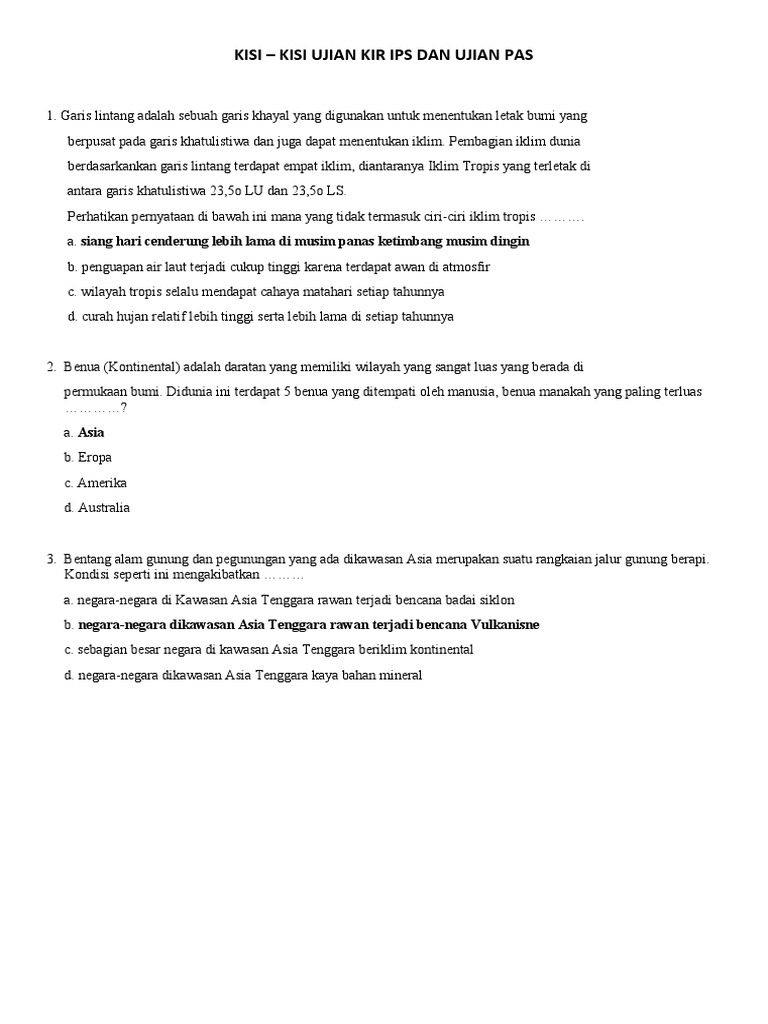 KISI – KISI UJIAN KIR IPS DAN UJIAN PAS

1. Garis lintang adalah sebuah garis khayal yang digunakan untuk menentukan letak bumi yang berpusat pada garis khatulistiwa dan juga dapat menentukan iklim. Pembagian iklim dunia berdasarkankan garis lintang terdapat empat iklim, diantaranya Iklim Tropis yang terletak di antara garis khatulistiwa 23,5o LU dan 23,5o LS.

Perhatikan pernyataan di bawah ini mana yang tidak termasuk ciri-ciri iklim tropis ……….

a. siang hari cenderung lebih lama di musim panas ketimbang musim dingin

b. penguapan air laut terjadi cukup tinggi karena terdapat awan di atmosfir

c. wilayah tropis selalu mendapat cahaya matahari setiap tahunnya

d. curah hujan relatif lebih tinggi serta lebih lama di setiap tahunnya

2. Benua (Kontinental) adalah daratan yang memiliki wilayah yang sangat luas yang berada di permukaan bumi. Didunia ini terdapat 5 benua yang ditempati oleh manusia, benua manakah yang paling terluas …………?

a. Asia

b. Eropa

c. Amerika

d. Australia

3. Bentang alam gunung dan pegunungan yang ada dikawasan Asia merupakan suatu rangkaian jalur gunung berapi. Kondisi seperti ini mengakibatkan ………

a. negara-negara di Kawasan Asia Tenggara rawan terjadi bencana badai siklon

b. negara-negara dikawasan Asia Tenggara rawan terjadi bencana Vulkanisne

c. sebagian besar negara di kawasan Asia Tenggara beriklim kontinental

d. negara-negara dikawasan Asia Tenggara kaya bahan mineral